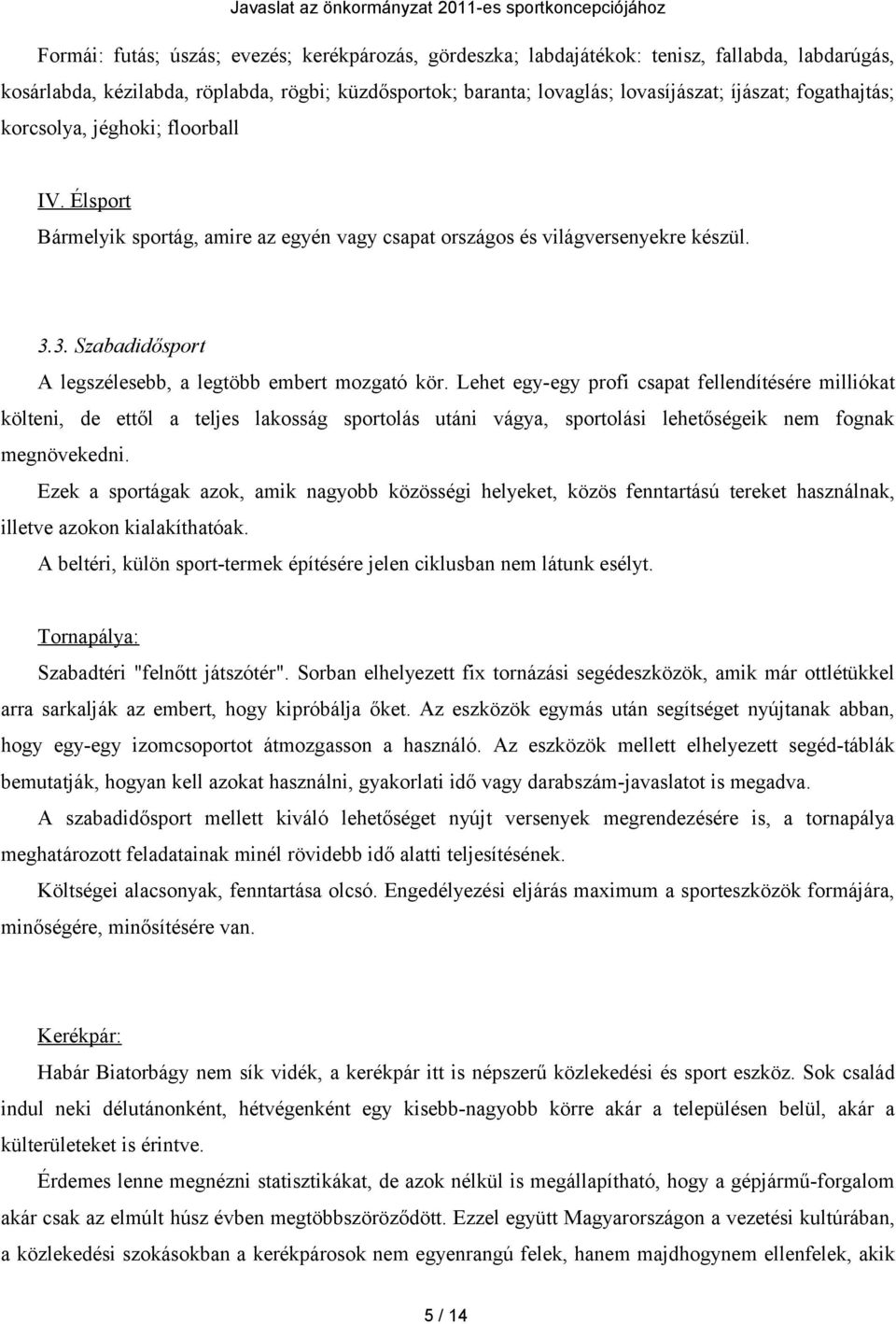 Javaslat az önkormányzat 2011-es sportkoncepciójához

Formái: futás; úszás; evezés; kerékpározás, gördeszka; labdajátékok: tenisz, fallabda, labdarúgás, kosárlabda, kézilabda, röplabda, rögbi; küzdősportok; baranta; lovaglás; lovasíjászat; íjászat; fogathajtás; korcsolya, jéghoki; floorball

IV. Élsport

Bármelyik sportág, amire az egyén vagy csapat országos és világversenyekre készül.

3.3. Szabadidősport

A legszélesebb, a legtöbb embert mozgató kör. Lehet egy-egy profi csapat fellendítésére milliókat költeni, de ettől a teljes lakosság sportolás utáni vágya, sportolási lehetőségeik nem fognak megnövekedni.

Ezek a sportágak azok, amik nagyobb közösségi helyeket, közös fenntartású tereket használnak, illetve azokon kialakíthatóak.

A beltéri, külön sport-termek építésére jelen ciklusban nem látunk esélyt.

Tornapálya:

Szabadtéri "felnőtt játszótér". Sorban elhelyezett fix tornázási segédeszközök, amik már ottlétükkel arra sarkalják az embert, hogy kipróbálja őket. Az eszközök egymás után segítséget nyújtanak abban, hogy egy-egy izomcsoportot átmozgasson a használó. Az eszközök mellett elhelyezett segéd-táblák bemutatják, hogyan kell azokat használni, gyakorlati idő vagy darabszám-javaslatot is megadva.

A szabadidősport mellett kiváló lehetőséget nyújt versenyek megrendezésére is, a tornapálya meghatározott feladatainak minél rövidebb idő alatti teljesítésének.

Költségei alacsonyak, fenntartása olcsó. Engedélyezési eljárás maximum a sporteszközök formájára, minőségére, minősítésére van.

Kerékpár:

Habár Biatorbágy nem sík vidék, a kerékpár itt is népszerű közlekedési és sport eszköz. Sok család indul neki délutánonként, hétvégenként egy kisebb-nagyobb körre akár a településen belül, akár a külterületeket is érintve.

Érdemes lenne megnézni statisztikákat, de azok nélkül is megállapítható, hogy a gépjármű-forgalom akár csak az elmúlt húsz évben megtöbbszöröződött. Ezzel együtt Magyarországon a vezetési kultúrában, a közlekedési szokásokban a kerékpárosok nem egyenrangú felek, hanem majdhogynem ellenfelek, akik

5 / 14